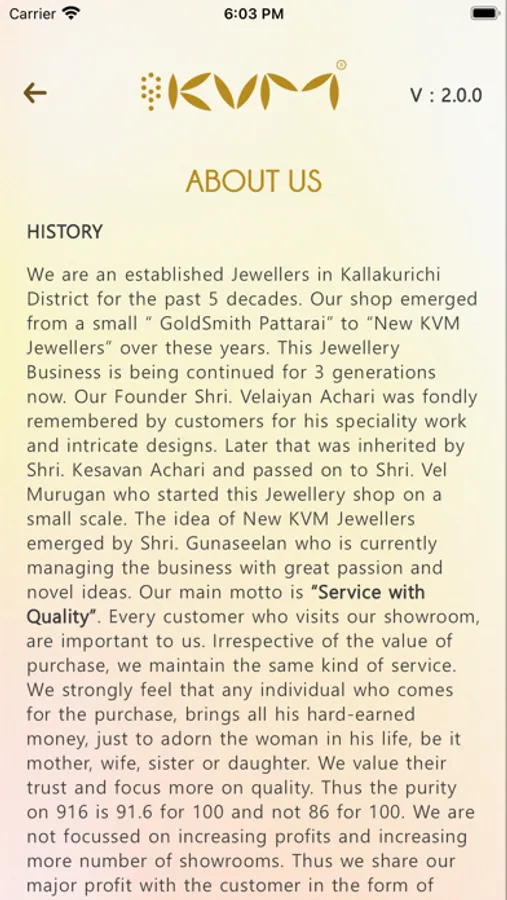 Carrier 6:03 PM

KVM

V : 2.0.0

ABOUT US

HISTORY

We are an established Jewellers in Kallakurichi District for the past 5 decades. Our shop emerged from a small " GoldSmith Pattarai" to "New KVM Jewellers" over these years. This Jewellery Business is being continued for 3 generations now. Our Founder Shri. Velaiyan Achari was fondly remembered by customers for his speciality work and intricate designs. Later that was inherited by Shri. Kesavan Achari and passed on to Shri. Vel Murugan who started this Jewellery shop on a small scale. The idea of New KVM Jewellers emerged by Shri. Gunaseelan who is currently managing the business with great passion and novel ideas. Our main motto is "Service with Quality". Every customer who visits our showroom, are important to us. Irrespective of the value of purchase, we maintain the same kind of service. We strongly feel that any individual who comes for the purchase, brings all his hard-earned money, just to adorn the woman in his life, be it mother, wife, sister or daughter. We value their trust and focus more on quality. Thus the purity on 916 is 91.6 for 100 and not 86 for 100. We are not focussed on increasing profits and increasing more number of showrooms. Thus we share our major profit with the customer in the form of